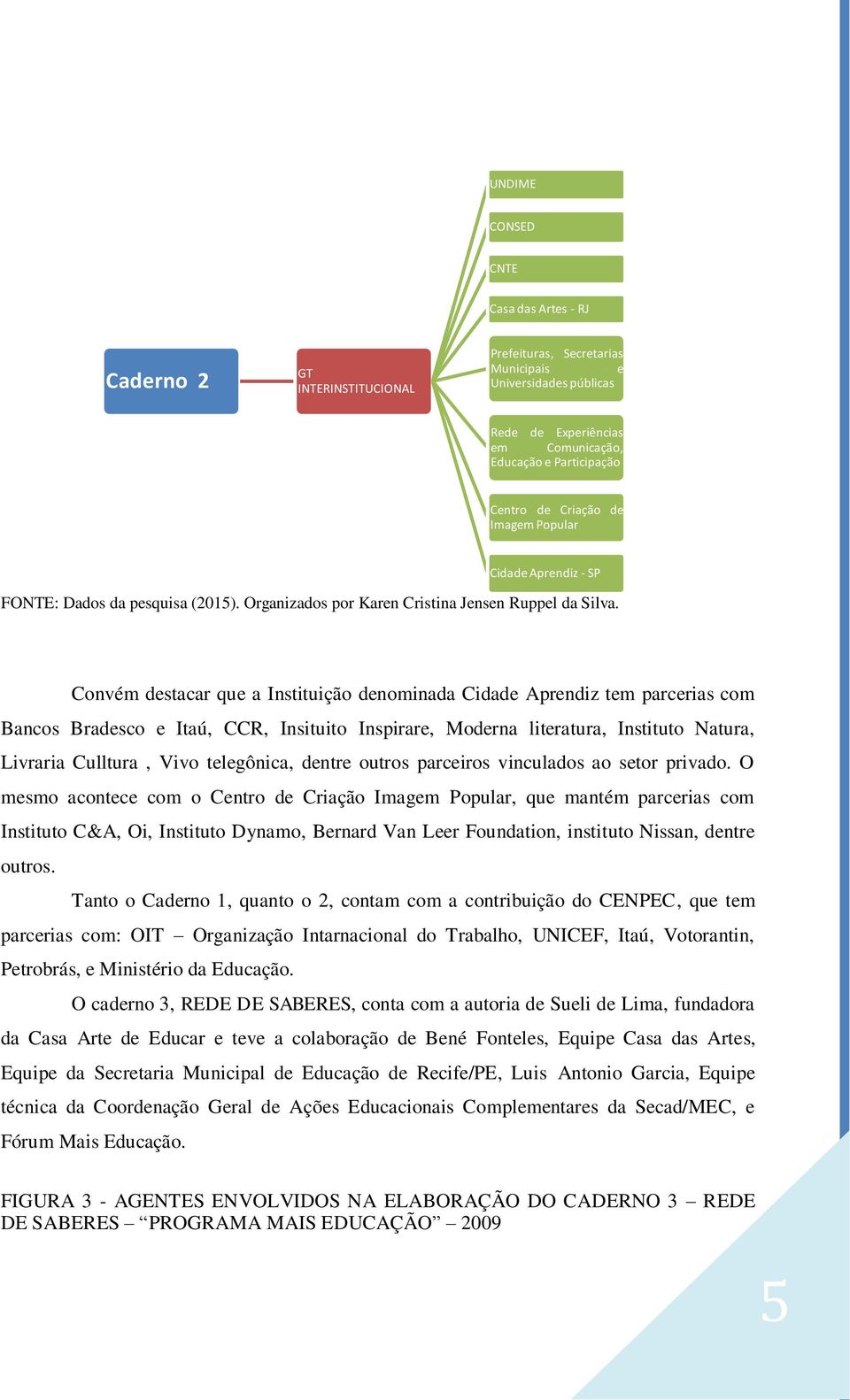 Caderno 2

GT INTERINSTITUCIONAL

UNDIME

CONSED

CNTE

Casa das Artes - RJ

Prefeituras, Secretarias Municipais e Universidades públicas

Rede de Experiências em Comunicação, Educação e Participação

Centro de Criação de Imagem Popular

Cidade Aprendiz - SP

FONTE: Dados da pesquisa (2015). Organizados por Karen Cristina Jensen Ruppel da Silva.

Convém destacar que a Instituição denominada Cidade Aprendiz tem parcerias com Bancos Bradesco e Itaú, CCR, Insituito Inspirare, Moderna literatura, Instituto Natura, Livraria Culltura , Vivo telegônica, dentre outros parceiros vinculados ao setor privado. O mesmo acontece com o Centro de Criação Imagem Popular, que mantém parcerias com Instituto C&A, Oi, Instituto Dynamo, Bernard Van Leer Foundation, instituto Nissan, dentre outros.

Tanto o Caderno 1, quanto o 2, contam com a contribuição do CENPEC, que tem parcerias com: OIT – Organização Intarnacional do Trabalho, UNICEF, Itaú, Votorantin, Petrobrás, e Ministério da Educação.

O caderno 3, REDE DE SABERES, conta com a autoria de Sueli de Lima, fundadora da Casa Arte de Educar e teve a colaboração de Bené Fonteles, Equipe Casa das Artes, Equipe da Secretaria Municipal de Educação de Recife/PE, Luis Antonio Garcia, Equipe técnica da Coordenação Geral de Ações Educacionais Complementares da Secad/MEC, e Fórum Mais Educação.

FIGURA 3 - AGENTES ENVOLVIDOS NA ELABORAÇÃO DO CADERNO 3 – REDE DE SABERES – “PROGRAMA MAIS EDUCAÇÃO” – 2009

5